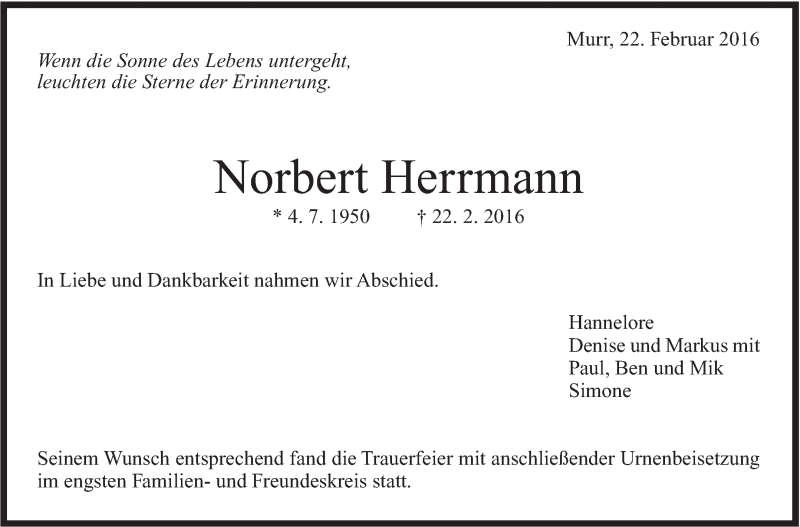 Murr, 22. Februar 2016

Wenn die Sonne des Lebens untergeht,
leuchten die Sterne der Erinnerung.

Norbert Herrmann

* 4. 7. 1950 † 22. 2. 2016

In Liebe und Dankbarkeit nahmen wir Abschied.

Hannelore
Denise und Markus mit
Paul, Ben und Mik
Simone

Seinem Wunsch entsprechend fand die Trauerfeier mit anschließender Urnenbeisetzung im engsten Familien- und Freundeskreis statt.